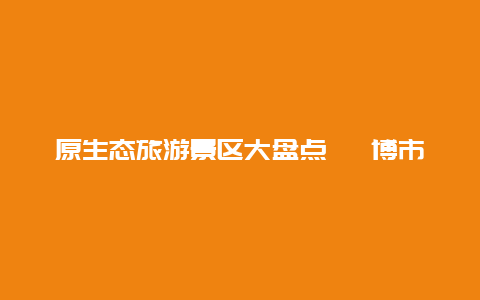 原生态旅游景区大盘点　　博市